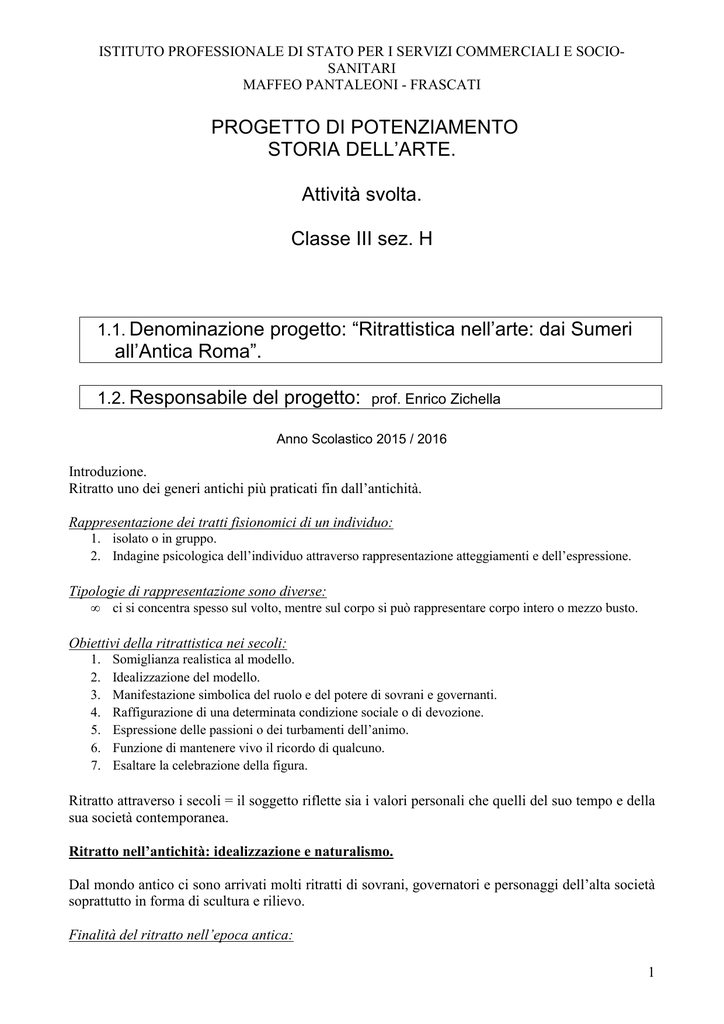 ISTITUTO PROFESSIONALE DI STATO PER I SERVIZI COMMERCIALI E SOCIO-SANITARI
MAFFEO PANTALEONI - FRASCATI

PROGETTO DI POTENZIAMENTO
STORIA DELL'ARTE.

Attività svolta.

Classe III sez. H

1.1. Denominazione progetto: "Ritrattistica nell'arte: dai Sumeri all'Antica Roma".

1.2. Responsabile del progetto: prof. Enrico Zichella

Anno Scolastico 2015 / 2016

Introduzione.
Ritratto uno dei generi antichi più praticati fin dall'antichità.

Rappresentazione dei tratti fisionomici di un individuo:
1. isolato o in gruppo.
2. Indagine psicologica dell'individuo attraverso rappresentazione atteggiamenti e dell'espressione.

Tipologie di rappresentazione sono diverse:
∞ ci si concentra spesso sul volto, mentre sul corpo si può rappresentare corpo intero o mezzo busto.

Obiettivi della ritrattistica nei secoli:
1. Somiglianza realistica al modello.
2. Idealizzazione del modello.
3. Manifestazione simbolica del ruolo e del potere di sovrani e governanti.
4. Raffigurazione di una determinata condizione sociale o di devozione.
5. Espressione delle passioni o dei turbamenti dell'animo.
6. Funzione di mantenere vivo il ricordo di qualcuno.
7. Esaltare la celebrazione della figura.

Ritratto attraverso i secoli = il soggetto riflette sia i valori personali che quelli del suo tempo e della sua società contemporanea.

Ritratto nell'antichità: idealizzazione e naturalismo.

Dal mondo antico ci sono arrivati molti ritratti di sovrani, governatori e personaggi dell'alta società soprattutto in forma di scultura e rilievo.

Finalità del ritratto nell'epoca antica:

1